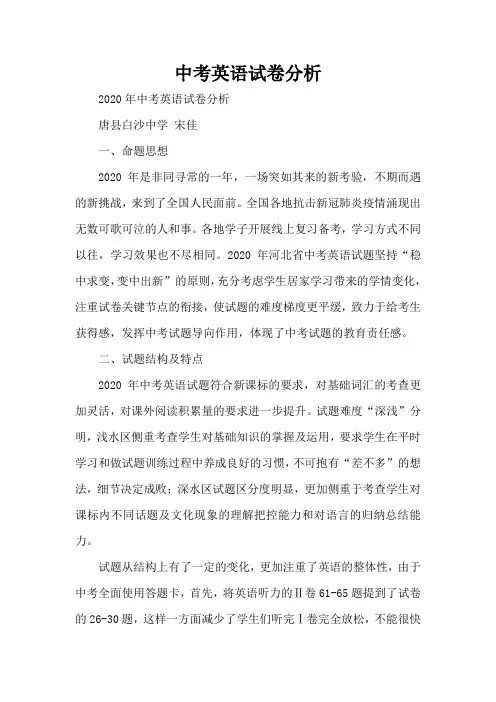 中考英语试卷分析

2020年中考英语试卷分析

唐县白沙中学 宋佳

一、命题思想

2020 年是非同寻常的一年，一场突如其来的新考验，不期而遇的新挑战，来到了全国人民面前。全国各地抗击新冠肺炎疫情涌现出无数可歌可泣的人和事。各地学子开展线上复习备考，学习方式不同以往，学习效果也不尽相同。2020 年河北省中考英语试题坚持“稳中求变，变中出新”的原则，充分考虑学生居家学习带来的学情变化，注重试卷关键节点的衔接，使试题的难度梯度更平缓，致力于给考生获得感，发挥中考试题导向作用，体现了中考试题的教育责任感。

二、试题结构及特点

2020 年中考英语试题符合新课标的要求，对基础词汇的考查更加灵活，对课外阅读积累量的要求进一步提升。试题难度“深浅”分明，浅水区侧重考查学生对基础知识的掌握及运用，要求学生在平时学习和做试题训练过程中养成良好的习惯，不可抱有“差不多”的想法，细节决定成败；深水区试题区分度明显，更加侧重于考查学生对课标内不同话题及文化现象的理解把控能力和对语言的归纳总结能力。

试题从结构上有了一定的变化，更加注重了英语的整体性，由于中考全面使用答题卡，首先，将英语听力的Ⅱ卷 61-65 题提到了试卷的 26-30 题，这样一方面减少了学生们听完Ⅰ卷完全放松，不能很快